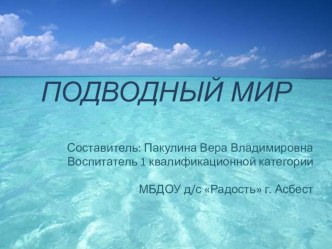 ПОДВОДНЫЙ МИР

Составитель: Пакулина Вера Владимировна
Воспитатель 1 квалификационной категории

МБДОУ д/с «Радость» г. Асбест